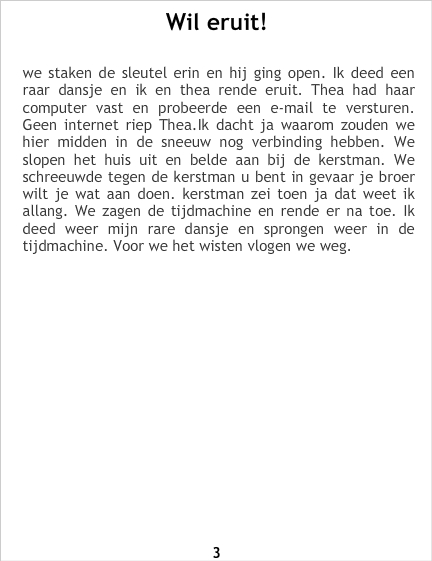 Wil eruit!

we staken de sleutel erin en hij ging open. Ik deed een raar dansje en ik en thea rende eruit. Thea had haar computer vast en probeerde een e-mail te versturen. Geen internet riep Thea.Ik dacht ja waarom zouden we hier midden in de sneeuw nog verbinding hebben. We slopen het huis uit en belde aan bij de kerstman. We schreeuwde tegen de kerstman u bent in gevaar je broer wilt je wat aan doen. kerstman zei toen ja dat weet ik allang. We zagen de tijdmachine en rende er na toe. Ik deed weer mijn rare dansje en sprongen weer in de tijdmachine. Voor we het wisten vlogen we weg.

3